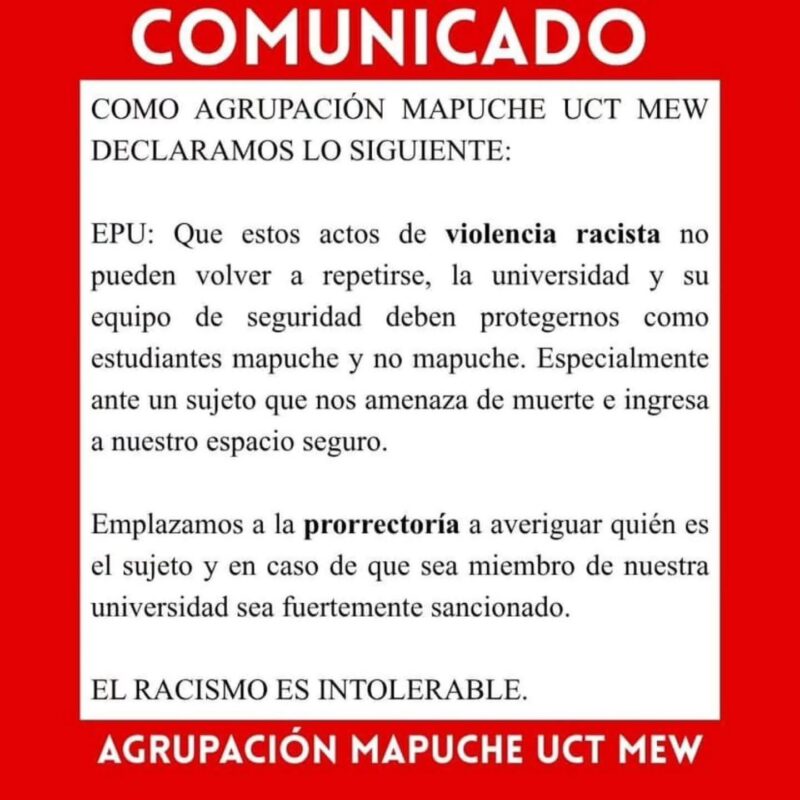 COMUNICADO

COMO AGRUPACIÓN MAPUCHE UCT MEW DECLARAMOS LO SIGUIENTE:

EPU: Que estos actos de violencia racista no pueden volver a repetirse, la universidad y su equipo de seguridad deben protegernos como estudiantes mapuche y no mapuche. Especialmente ante un sujeto que nos amenaza de muerte e ingresa a nuestro espacio seguro.

Emplazamos a la prorrectoría a averiguar quién es el sujeto y en caso de que sea miembro de nuestra universidad sea fuertemente sancionado.

EL RACISMO ES INTOLERABLE.

AGRUPACIÓN MAPUCHE UCT MEW